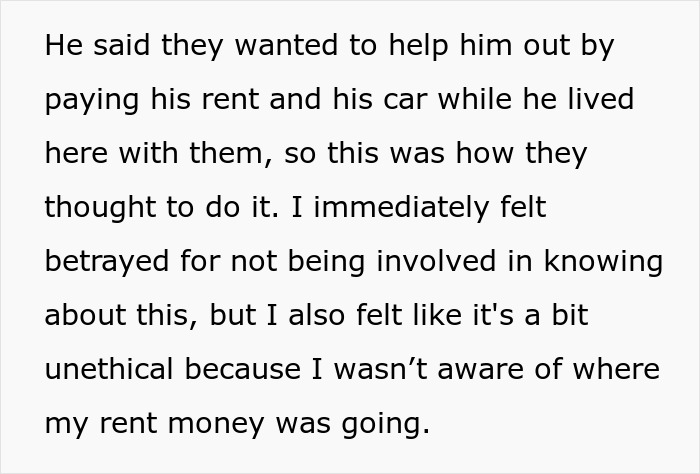 He said they wanted to help him out by paying his rent and his car while he lived here with them, so this was how they thought to do it. I immediately felt betrayed for not being involved in knowing about this, but I also felt like it's a bit unethical because I wasn’t aware of where my rent money was going.